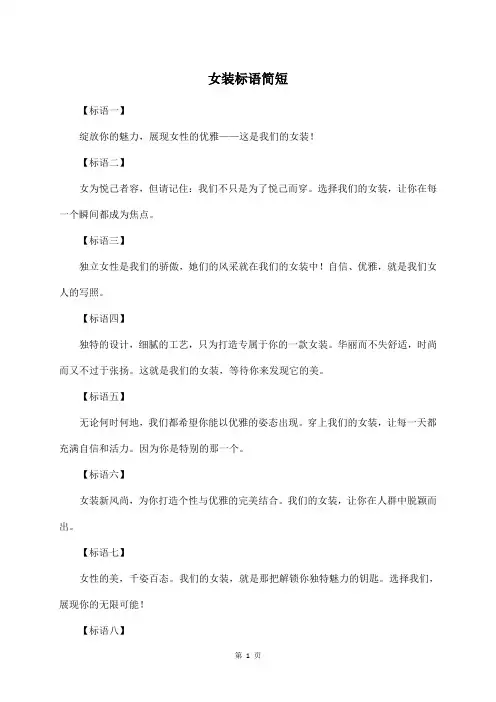 女装标语简短

【标语一】

绽放你的魅力，展现女性的优雅——这是我们的女装！

【标语二】

女为悦己者容，但请记住：我们不只是为了悦己而穿。选择我们的女装，让你在每一个瞬间都成为焦点。

【标语三】

独立女性是我们的骄傲，她们的风采就在我们的女装中！自信、优雅，就是我们女人的写照。

【标语四】

独特的设计，细腻的工艺，只为打造专属于你的一款女装。华丽而不失舒适，时尚而又不过于张扬。这就是我们的女装，等待你来发现它的美。

【标语五】

无论何时何地，我们都希望你能以优雅的姿态出现。穿上我们的女装，让每一天都充满自信和活力。因为你是特别的那一个。

【标语六】

女装新风尚，为你打造个性与优雅的完美结合。我们的女装，让你在人群中脱颖而出。

【标语七】

女性的美，千姿百态。我们的女装，就是那把解锁你独特魅力的钥匙。选择我们，展现你的无限可能！

【标语八】

第 1 页